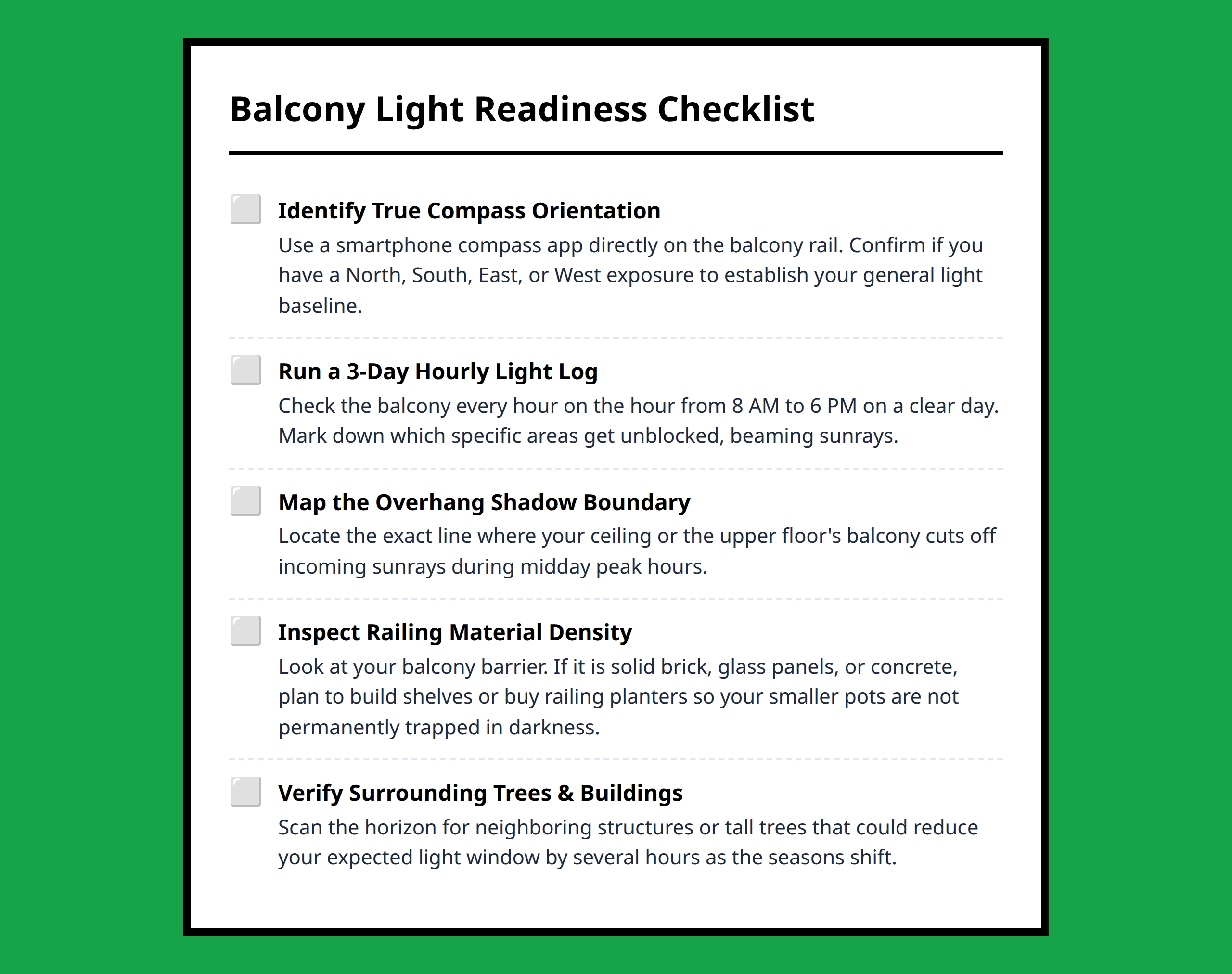 Balcony Light Readiness Checklist

Identify True Compass Orientation
Use a smartphone compass app directly on the balcony rail. Confirm if you have a North, South, East, or West exposure to establish your general light baseline.

Run a 3-Day Hourly Light Log
Check the balcony every hour on the hour from 8 AM to 6 PM on a clear day. Mark down which specific areas get unblocked, beaming sunrays.

Map the Overhang Shadow Boundary
Locate the exact line where your ceiling or the upper floor's balcony cuts off incoming sunrays during midday peak hours.

Inspect Railing Material Density
Look at your balcony barrier. If it is solid brick, glass panels, or concrete, plan to build shelves or buy railing planters so your smaller pots are not permanently trapped in darkness.

Verify Surrounding Trees & Buildings
Scan the horizon for neighboring structures or tall trees that could reduce your expected light window by several hours as the seasons shift.